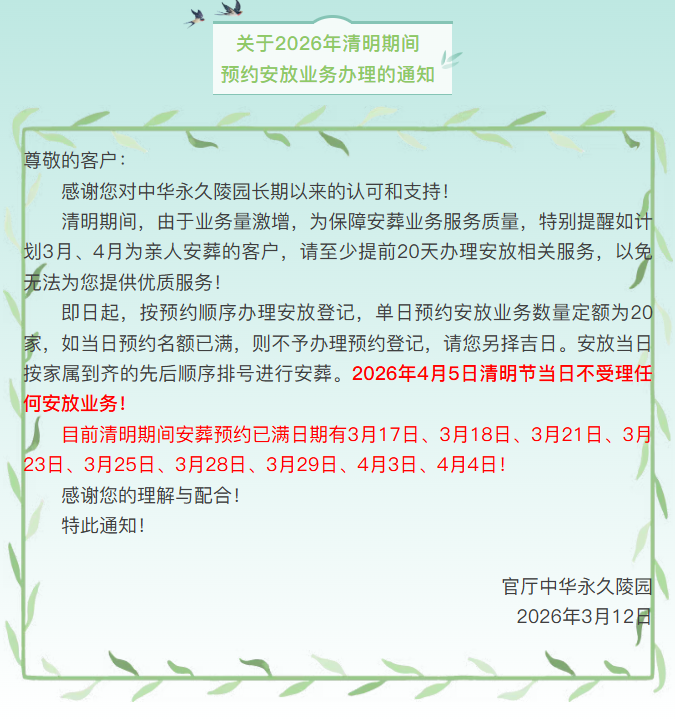 关于2026年清明期间
预约安放业务办理的通知

尊敬的客户：

感谢您对中华永久陵园长期以来的认可和支持！

清明期间，由于业务量激增，为保障安葬业务服务质量，特别提醒如计划3月、4月为亲人安葬的客户，请至少提前20天办理安放相关服务，以免无法为您提供优质服务！

即日起，按预约顺序办理安放登记，单日预约安放业务数量定额为20家，如当日预约名额已满，则不予办理预约登记，请您另择吉日。安放当日按家属到齐的先后顺序排号进行安葬。2026年4月5日清明节当日不受理任何安放业务！

目前清明期间安葬预约已满日期有3月17日、3月18日、3月21日、3月23日、3月25日、3月28日、3月29日、4月3日、4月4日！

感谢您的理解与配合！

特此通知！

官厅中华永久陵园
2026年3月12日